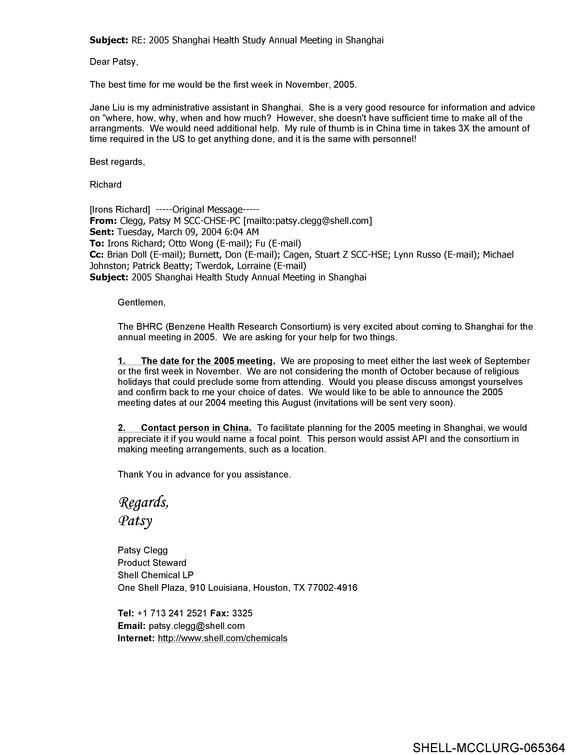 Subject: RE: 2005 Shanghai Health Study Annual Meeting in Shanghai

Dear Patsy,

The best time for me would be the first week in November, 2005.

Jane Liu is my administrative assistant in Shanghai. She is a very good resource for information and advice on "where, how, why, when and how much? However, she doesn't have sufficient time to make all of the arrangments. We would need additional help. My rule of thumb is in China time in takes 3X the amount of time required in the US to get anything done, and it is the same with personnel!

Best regards,

Richard

[Irons Richard] -----Original Message-----
From: Clegg, Patsy M SCC-CHSE-PC [mailto:patsy.clegg@shell.com]
Sent: Tuesday, March 09, 2004 6:04 AM
To: Irons Richard; Otto Wong (E-mail); Fu (E-mail)
Cc: Brian Doll (E-mail); Burnett, Don (E-mail); Cagen, Stuart Z SCC-HSE; Lynn Russo (E-mail); Michael Johnston; Patrick Beatty; Twerdok, Lorraine (E-mail)
Subject: 2005 Shanghai Health Study Annual Meeting in Shanghai

Gentlemen,

The BHRC (Benzene Health Research Consortium) is very excited about coming to Shanghai for the annual meeting in 2005. We are asking for your help for two things.

1. The date for the 2005 meeting. We are proposing to meet either the last week of September or the first week in November. We are not considering the month of October because of religious holidays that could preclude some from attending. Would you please discuss amongst yourselves and confirm back to me your choice of dates. We would like to be able to announce the 2005 meeting dates at our 2004 meeting this August (invitations will be sent very soon).

2. Contact person in China. To facilitate planning for the 2005 meeting in Shanghai, we would appreciate it if you would name a focal point. This person would assist API and the consortium in making meeting arrangements, such as a location.

Thank You in advance for you assistance.

Regards,
Patsy

Patsy Clegg
Product Steward
Shell Chemical LP
One Shell Plaza, 910 Louisiana, Houston, TX 77002-4916

Tel: +1 713 241 2521 Fax: 3325
Email: patsy.clegg@shell.com
Internet: http://www.shell.com/chemicals

SHELL-MCCLURG-065364